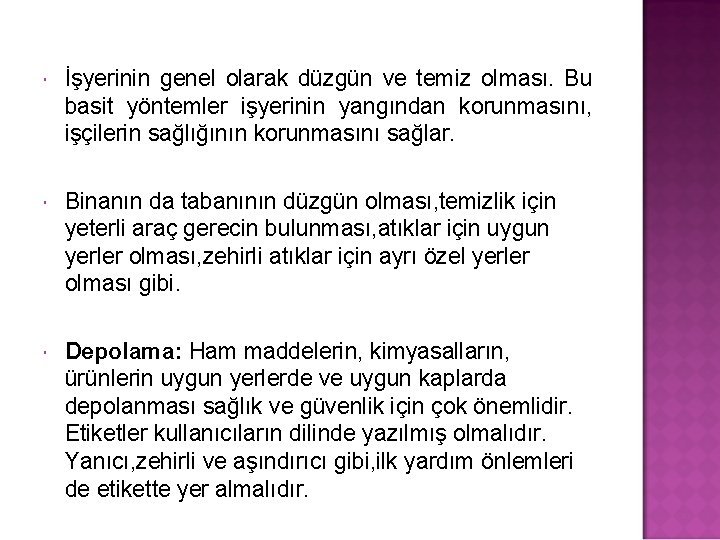 İşyerinin genel olarak düzgün ve temiz olması. Bu basit yöntemler işyerinin yangından korunmasını, işçilerin sağlığının korunmasını sağlar.

Binanın da tabanının düzgün olması,temizlik için yeterli araç gerecin bulunması,atıklar için uygun yerler olması,zehirli atıklar için ayrı özel yerler olması gibi.

Depolama: Ham maddelerin, kimyasalların, ürünlerin uygun yerlerde ve uygun kaplarda depolanması sağlık ve güvenlik için çok önemlidir. Etiketler kullanıcıların dilinde yazılmış olmalıdır. Yanıcı,zehirli ve aşındırıcı gibi,ilk yardım önlemleri de etikette yer almalıdır.